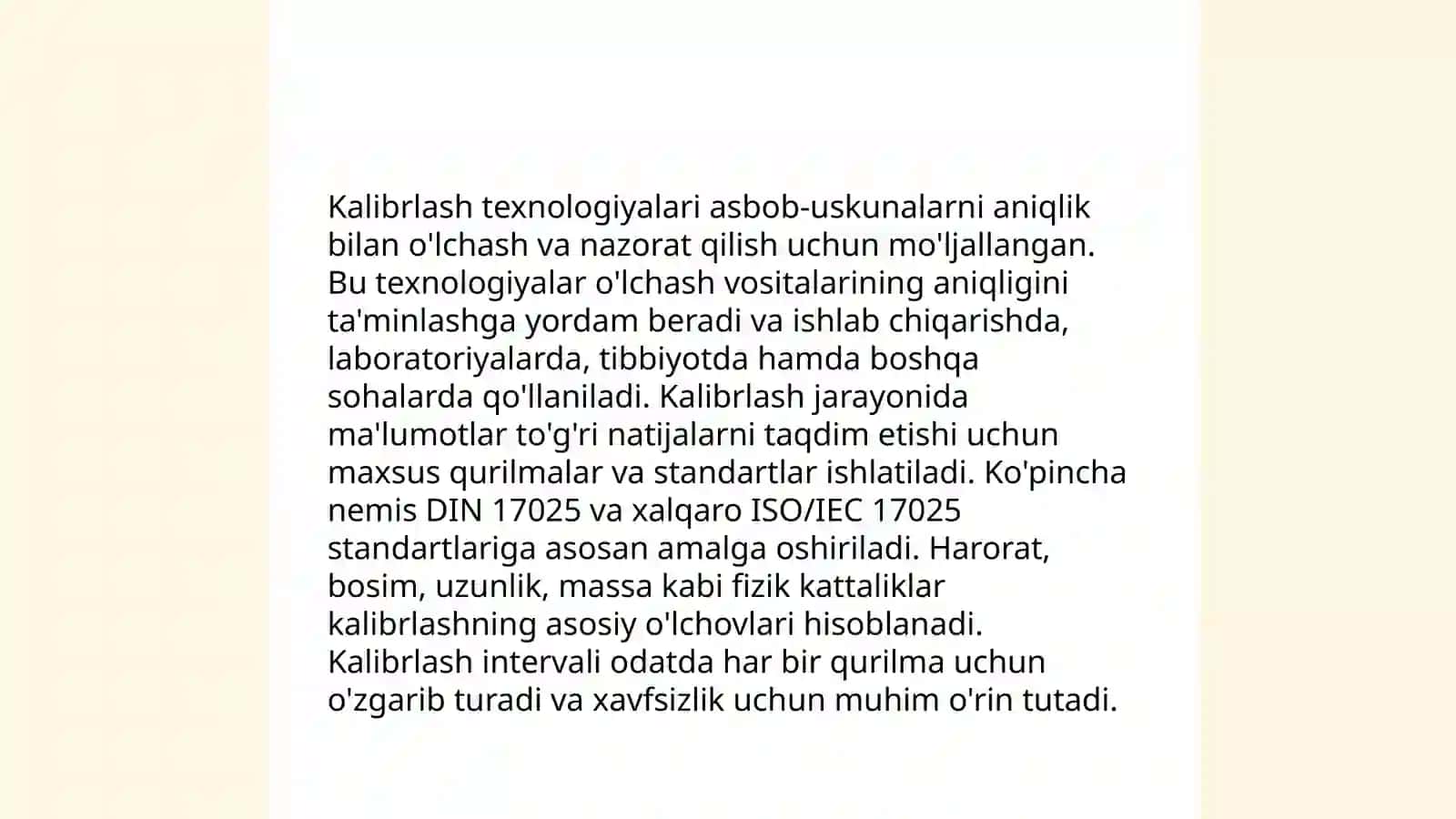 Kalibrlash texnologiyalari asbob-uskunalarni aniqlik bilan o'lchash va nazorat qilish uchun mo'ljallangan. Bu texnologiyalar o'lchash vositalarining aniqligini ta'minlashga yordam beradi va ishlab chiqarishda, laboratoriyalarda, tibbiyotda hamda boshqa sohalarda qo'llaniladi. Kalibrlash jarayonida ma'lumotlar to'g'ri natijalarni taqdim etishi uchun maxsus qurilmalar va standartlar ishlatiladi. Ko'pincha nemis DIN 17025 va xalqaro ISO/IEC 17025 standartlariga asosan amalga oshiriladi. Harorat, bosim, uzunlik, massa kabi fizik kattaliklar kalibrlashning asosiy o'lchovlari hisoblanadi. Kalibrlash intervali odatda har bir qurilma uchun o'zgarib turadi va xavfsizlik uchun muhim o'rin tutadi.